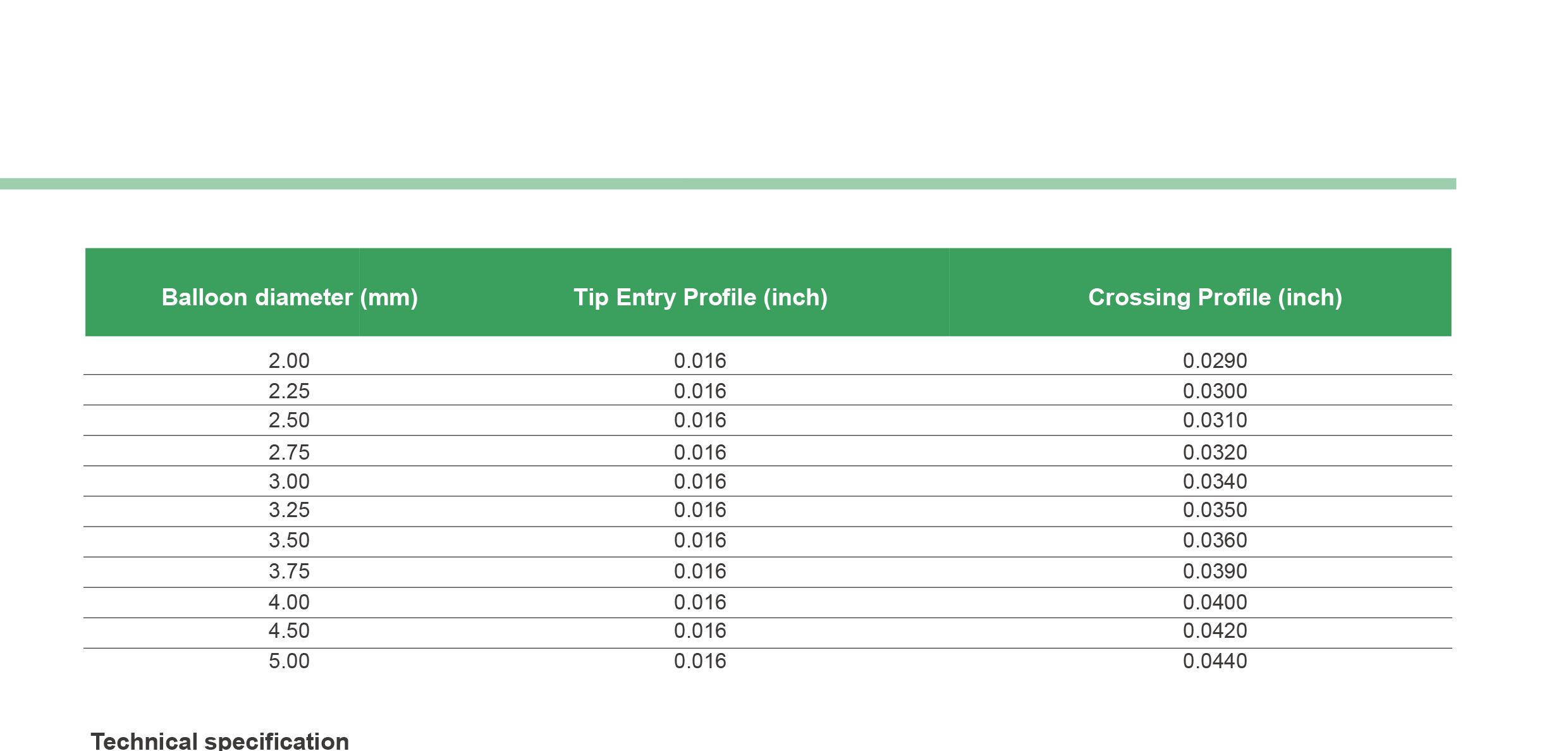 | Balloon diameter (mm) | Tip Entry Profile (inch) | Crossing Profile (inch) |
|---|---|---|
| 2.00 | 0.016 | 0.0290 |
| 2.25 | 0.016 | 0.0300 |
| 2.50 | 0.016 | 0.0310 |
| 2.75 | 0.016 | 0.0320 |
| 3.00 | 0.016 | 0.0340 |
| 3.25 | 0.016 | 0.0350 |
| 3.50 | 0.016 | 0.0360 |
| 3.75 | 0.016 | 0.0390 |
| 4.00 | 0.016 | 0.0400 |
| 4.50 | 0.016 | 0.0420 |
| 5.00 | 0.016 | 0.0440 |

Technical specification